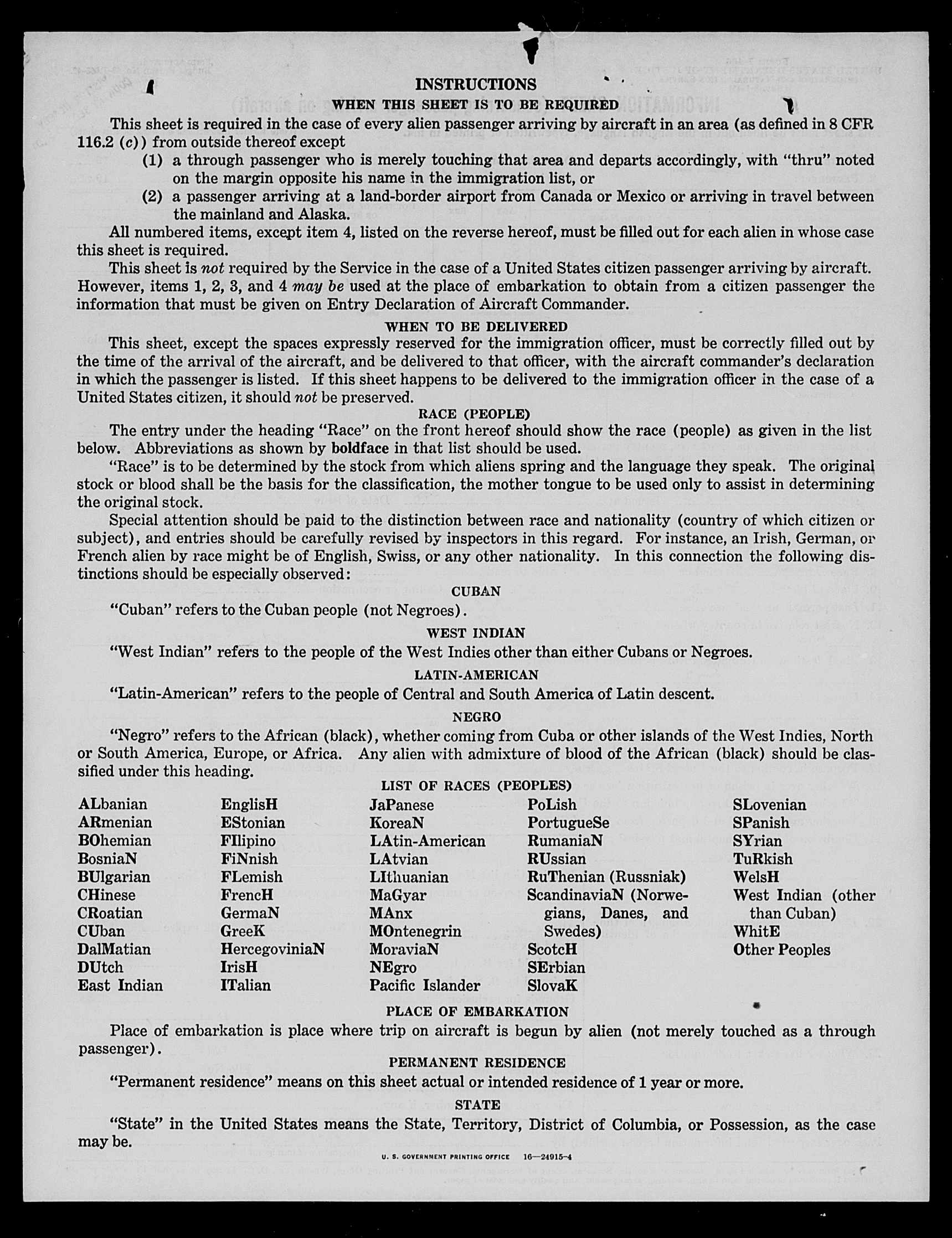 INSTRUCTIONS

WHEN THIS SHEET IS TO BE REQUIRED

This sheet is required in the case of every alien passenger arriving by aircraft in an area (as defined in 8 CFR 116.2 (c)) from outside thereof except

(1) a through passenger who is merely touching that area and departs accordingly, with "thru" noted on the margin opposite his name in the immigration list, or

(2) a passenger arriving at a land-border airport from Canada or Mexico or arriving in travel between the mainland and Alaska.

All numbered items, except item 4, listed on the reverse hereof, must be filled out for each alien in whose case this sheet is required.

This sheet is not required by the Service in the case of a United States citizen passenger arriving by aircraft. However, items 1, 2, 3, and 4 may be used at the place of embarkation to obtain from a citizen passenger the information that must be given on Entry Declaration of Aircraft Commander.

WHEN TO BE DELIVERED

This sheet, except the spaces expressly reserved for the immigration officer, must be correctly filled out by the time of the arrival of the aircraft, and be delivered to that officer, with the aircraft commander's declaration in which the passenger is listed. If this sheet happens to be delivered to the immigration officer in the case of a United States citizen, it should not be preserved.

RACE (PEOPLE)

The entry under the heading "Race" on the front hereof should show the race (people) as given in the list below. Abbreviations as shown by boldface in that list should be used.

"Race" is to be determined by the stock from which aliens spring and the language they speak. The original stock or blood shall be the basis for the classification, the mother tongue to be used only to assist in determining the original stock.

Special attention should be paid to the distinction between race and nationality (country of which citizen or subject), and entries should be carefully revised by inspectors in this regard. For instance, an Irish, German, or French alien by race might be of English, Swiss, or any other nationality. In this connection the following distinctions should be especially observed:

CUBAN

"Cuban" refers to the Cuban people (not Negroes).

WEST INDIAN

"West Indian" refers to the people of the West Indies other than either Cubans or Negroes.

LATIN-AMERICAN

"Latin-American" refers to the people of Central and South America of Latin descent.

NEGRO

"Negro" refers to the African (black), whether coming from Cuba or other islands of the West Indies, North or South America, Europe, or Africa. Any alien with admixture of blood of the African (black) should be classified under this heading.

LIST OF RACES (PEOPLES)

ALbanian
ARmenian
BOhemian
BosniaN
BUlgarian
CHinese
CRoatian
CUban
DalMatian
DUtch
East Indian

EnglisH
EStonian
FIlipino
FiNnish
FLemish
FrencH
GermaN
GreeK
HercegoviniaN
IrisH
ITalian

JaPanese
KoreaN
LAtin-American
LAtvian
LIthuanian
MaGyar
MAnx
MOntenegrin
MoraviaN
NEgro
Pacific Islander

PoLish
PortugueSe
RumaniaN
RUssian
RuThenian (Russniak)
ScandinaviaN (Norwegians, Danes, and Swedes)
ScotcH
SErbian
SlovaK

SLovenian
SPanish
SYrian
TuRkish
WelsH
West Indian (other than Cuban)
WhitE
Other Peoples

PLACE OF EMBARKATION

Place of embarkation is place where trip on aircraft is begun by alien (not merely touched as a through passenger).

PERMANENT RESIDENCE

"Permanent residence" means on this sheet actual or intended residence of 1 year or more.

STATE

"State" in the United States means the State, Territory, District of Columbia, or Possession, as the case may be.

U. S. GOVERNMENT PRINTING OFFICE 16—24915-4